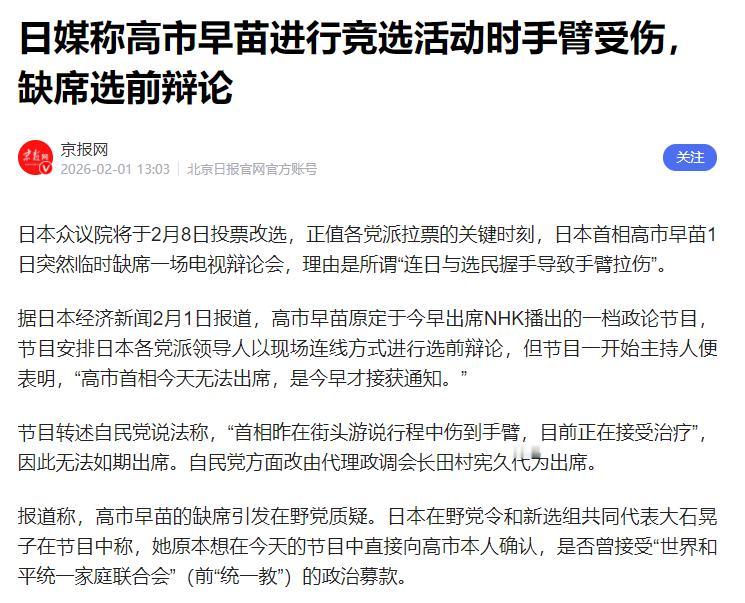 日媒称高市早苗进行竞选活动时手臂受伤，缺席选前辩论

京报网
2026-02-01 13:03 | 北京日报官网官方账号

关注

日本众议院将于2月8日投票改选，正值各党派拉票的关键时刻，日本首相高市早苗1日突然临时缺席一场电视辩论会，理由是所谓“连日与选民握手导致手臂拉伤”。

据日本经济新闻2月1日报道，高市早苗原定于今早出席NHK播出的一档政论节目，节目安排日本各党派领导人以现场连线方式进行选前辩论，但节目一开始主持人便表明，“高市首相今天无法出席，是今早才接获通知。”

节目转述自民党说法称，“首相昨在街头游说行程中伤到手臂，目前正在接受治疗”，因此无法如期出席。自民党方面改由代理政调会长田村宪久代为出席。

报道称，高市早苗的缺席引发在野党质疑。日本在野党令和新选组共同代表大石晃子在节目中称，她原本想在今天的节目中直接向高市本人确认，是否曾接受“世界和平统一家庭联合会”（前“统一教”）的政治募款。